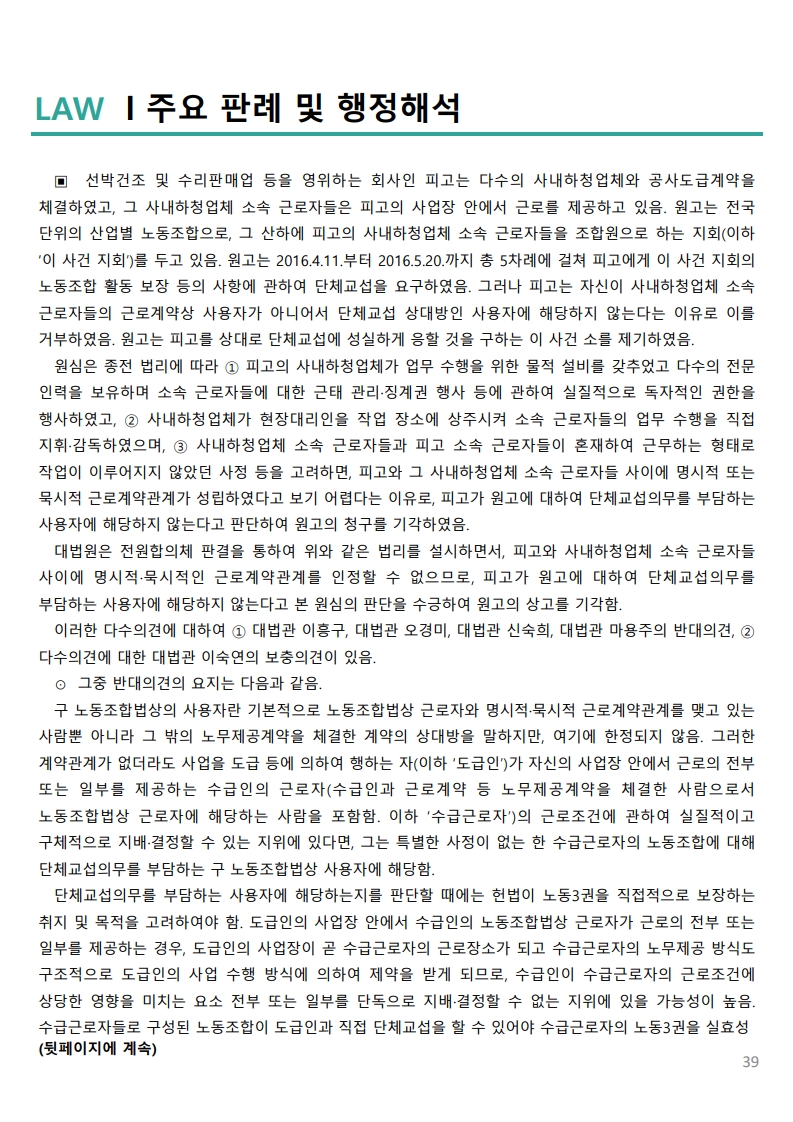 LAW I 주요 판례 및 행정해석

▣ 선박건조 및 수리판매업 등을 영위하는 회사인 피고는 다수의 사내하청업체와 공사도급계약을 체결하였고, 그 사내하청업체 소속 근로자들은 피고의 사업장 안에서 근로를 제공하고 있음. 원고는 전국 단위의 산업별 노동조합으로, 그 산하에 피고의 사내하청업체 소속 근로자들을 조합원으로 하는 지회(이하 '이 사건 지회')를 두고 있음. 원고는 2016.4.11.부터 2016.5.20.까지 총 5차례에 걸쳐 피고에게 이 사건 지회의 노동조합 활동 보장 등의 사항에 관하여 단체교섭을 요구하였음. 그러나 피고는 자신이 사내하청업체 소속 근로자들의 근로계약상 사용자가 아니어서 단체교섭 상대방인 사용자에 해당하지 않는다는 이유로 이를 거부하였음. 원고는 피고를 상대로 단체교섭에 성실하게 응할 것을 구하는 이 사건 소를 제기하였음.

원심은 종전 법리에 따라 ① 피고의 사내하청업체가 업무 수행을 위한 물적 설비를 갖추었고 다수의 전문 인력을 보유하며 소속 근로자들에 대한 근태 관리·징계권 행사 등에 관하여 실질적으로 독자적인 권한을 행사하였고, ② 사내하청업체가 현장대리인을 작업 장소에 상주시켜 소속 근로자들의 업무 수행을 직접 지휘·감독하였으며, ③ 사내하청업체 소속 근로자들과 피고 소속 근로자들이 혼재하여 근무하는 형태로 작업이 이루어지지 않았던 사정 등을 고려하면, 피고와 그 사내하청업체 소속 근로자들 사이에 명시적 또는 묵시적 근로계약관계가 성립하였다고 보기 어렵다는 이유로, 피고가 원고에 대하여 단체교섭의무를 부담하는 사용자에 해당하지 않는다고 판단하여 원고의 청구를 기각하였음.

대법원은 전원합의체 판결을 통하여 위와 같은 법리를 설시하면서, 피고와 사내하청업체 소속 근로자들 사이에 명시적·묵시적인 근로계약관계를 인정할 수 없으므로, 피고가 원고에 대하여 단체교섭의무를 부담하는 사용자에 해당하지 않는다고 본 원심의 판단을 수긍하여 원고의 상고를 기각함.

이러한 다수의견에 대하여 ① 대법관 이흥구, 대법관 오경미, 대법관 신숙희, 대법관 마용주의 반대의견, ② 다수의견에 대한 대법관 이숙연의 보충의견이 있음.

⊙ 그중 반대의견의 요지는 다음과 같음.

구 노동조합법상의 사용자란 기본적으로 노동조합법상 근로자와 명시적·묵시적 근로계약관계를 맺고 있는 사람뿐 아니라 그 밖의 노무제공계약을 체결한 계약의 상대방을 말하지만, 여기에 한정되지 않음. 그러한 계약관계가 없더라도 사업을 도급 등에 의하여 행하는 자(이하 '도급인')가 자신의 사업장 안에서 근로의 전부 또는 일부를 제공하는 수급인의 근로자(수급인과 근로계약 등 노무제공계약을 체결한 사람으로서 노동조합법상 근로자에 해당하는 사람을 포함함. 이하 '수급근로자')의 근로조건에 관하여 실질적이고 구체적으로 지배·결정할 수 있는 지위에 있다면, 그는 특별한 사정이 없는 한 수급근로자의 노동조합에 대해 단체교섭의무를 부담하는 구 노동조합법상 사용자에 해당함.

단체교섭의무를 부담하는 사용자에 해당하는지를 판단할 때에는 헌법이 노동3권을 직접적으로 보장하는 취지 및 목적을 고려하여야 함. 도급인의 사업장 안에서 수급인의 노동조합법상 근로자가 근로의 전부 또는 일부를 제공하는 경우, 도급인의 사업장이 곧 수급근로자의 근로장소가 되고 수급근로자의 노무제공 방식도 구조적으로 도급인의 사업 수행 방식에 의하여 제약을 받게 되므로, 수급인이 수급근로자의 근로조건에 상당한 영향을 미치는 요소 전부 또는 일부를 단독으로 지배·결정할 수 없는 지위에 있을 가능성이 높음. 수급근로자들로 구성된 노동조합이 도급인과 직접 단체교섭을 할 수 있어야 수급근로자의 노동3권을 실효성

(뒷페이지에 계속)

39